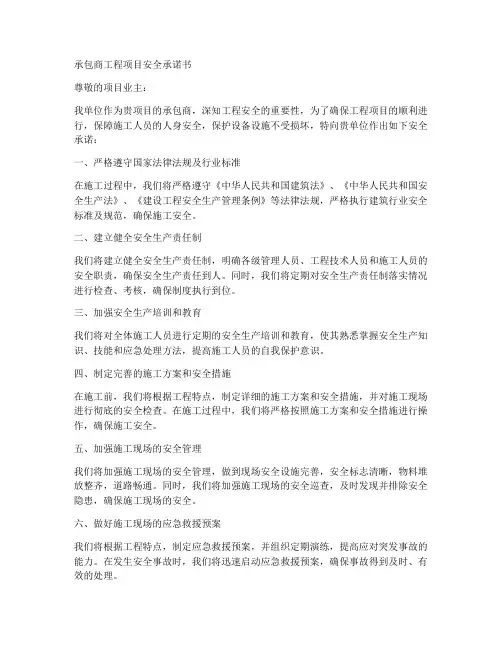 承包商工程项目安全承诺书

尊敬的项目业主：

我单位作为贵项目的承包商，深知工程安全的重要性，为了确保工程项目的顺利进行，保障施工人员的人身安全，保护设备设施不受损坏，特向贵单位作出如下安全承诺：

一、严格遵守国家法律法规及行业标准

在施工过程中，我们将严格遵守《中华人民共和国建筑法》、《中华人民共和国安全生产法》、《建设工程安全生产管理条例》等法律法规，严格执行建筑行业安全标准及规范，确保施工安全。

二、建立健全安全生产责任制

我们将建立健全安全生产责任制，明确各级管理人员、工程技术人员和施工人员的安全职责，确保安全生产责任到人。同时，我们将定期对安全生产责任制落实情况进行检查、考核，确保制度执行到位。

三、加强安全生产培训和教育

我们将对全体施工人员进行定期的安全生产培训和教育，使其熟悉掌握安全生产知识、技能和应急处理方法，提高施工人员的自我保护意识。

四、制定完善的施工方案和安全措施

在施工前，我们将根据工程特点，制定详细的施工方案和安全措施，并对施工现场进行彻底的安全检查。在施工过程中，我们将严格按照施工方案和安全措施进行操作，确保施工安全。

五、加强施工现场的安全管理

我们将加强施工现场的安全管理，做到现场安全设施完善，安全标志清晰，物料堆放整齐，道路畅通。同时，我们将加强施工现场的安全巡查，及时发现并排除安全隐患，确保施工现场的安全。

六、做好施工现场的应急救援预案

我们将根据工程特点，制定应急救援预案，并组织定期演练，提高应对突发事故的能力。在发生安全事故时，我们将迅速启动应急救援预案，确保事故得到及时、有效的处理。